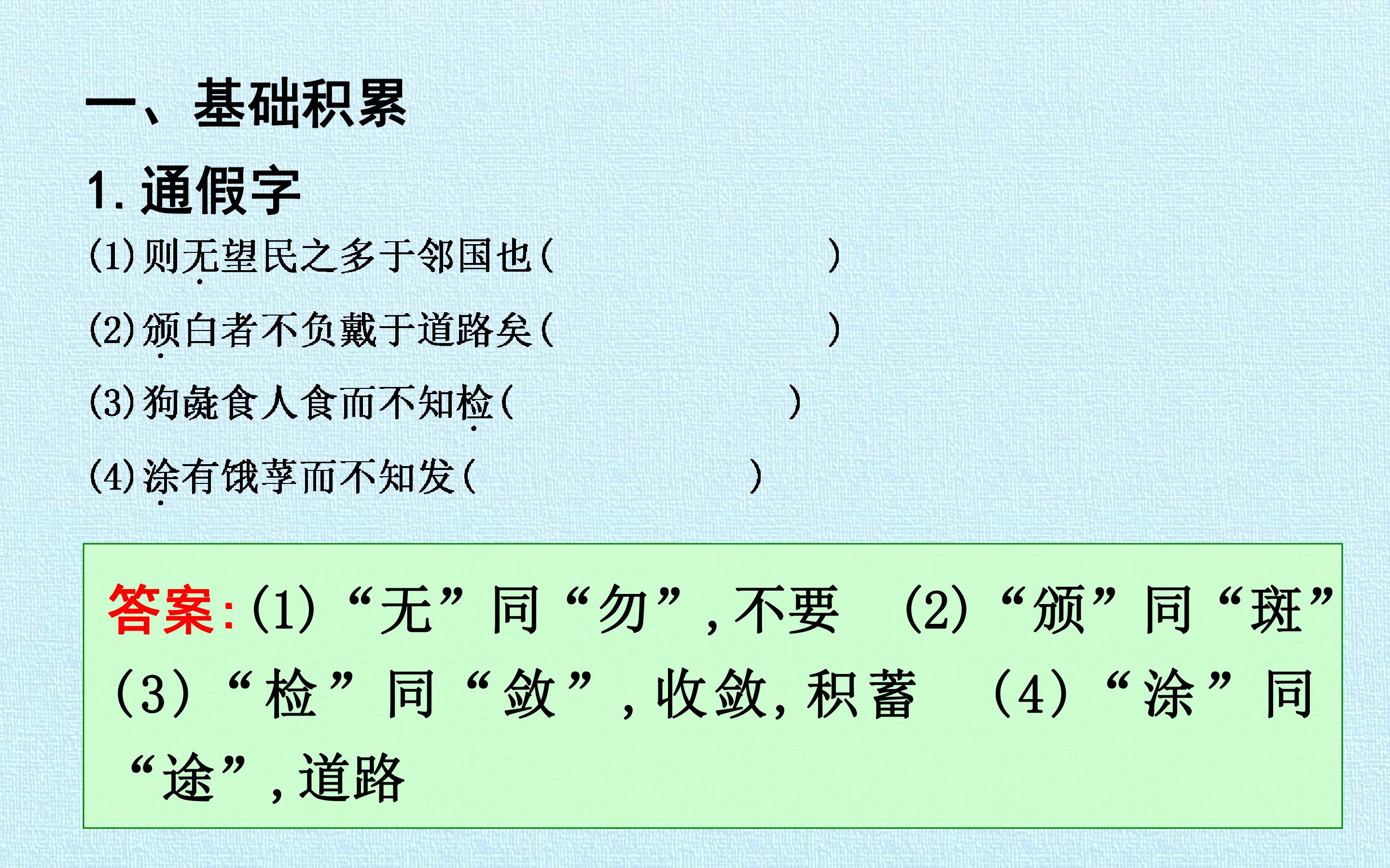 一、基础积累

1.通假字

(1)则无望民之多于邻国也(　　　　　　　)

(2)颁白者不负戴于道路矣(　　　　　　　)

(3)狗彘食人食而不知检(　　　　　　　)

(4)涂有饿莩而不知发(　　　　　　　)

答案:(1)“无”同“勿”,不要 (2)“颁”同“斑” (3)“检”同“敛”,收敛,积蓄 (4)“涂”同“途”,道路